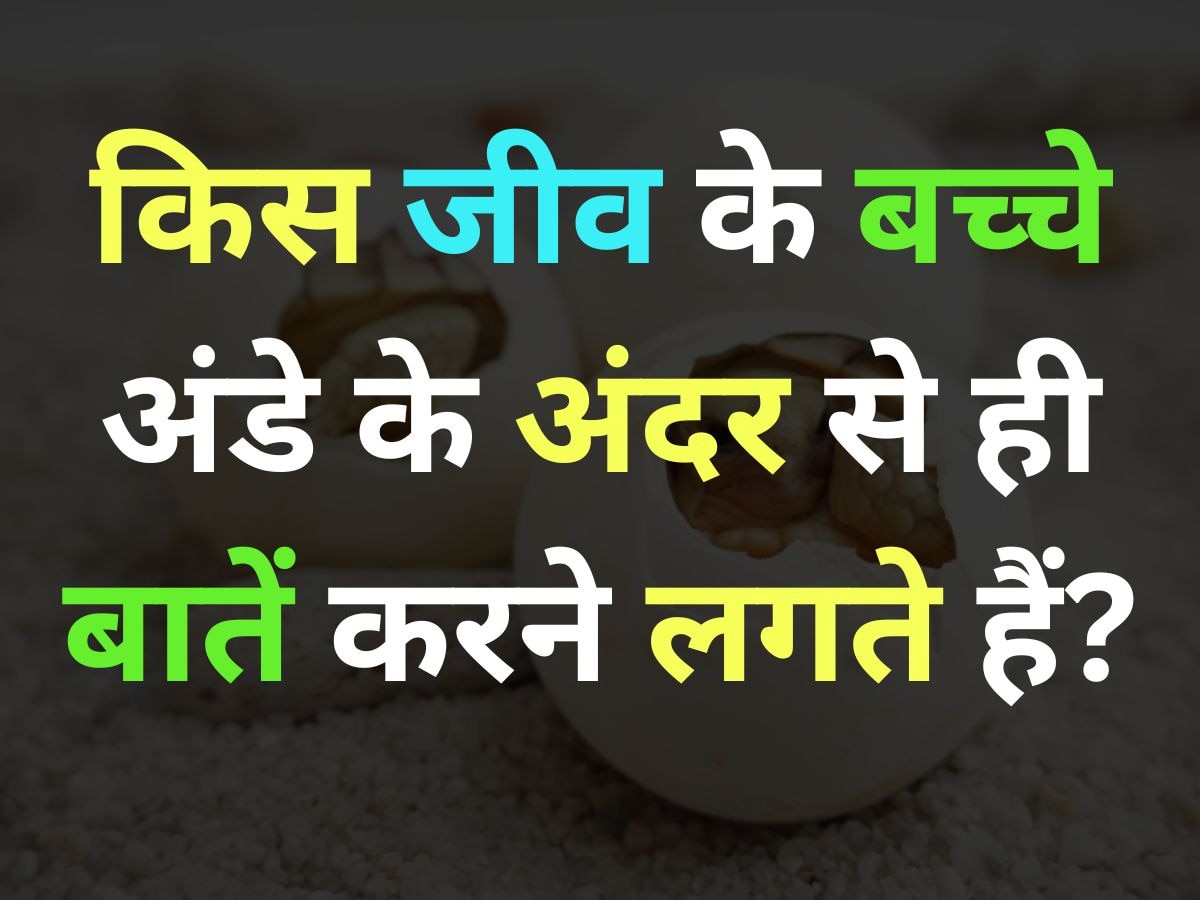 किस जीव के बच्चे अंडे के अंदर से ही बातें करने लगते हैं?